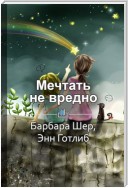 Мечтать не вредно

Барбара Шер, Энн Готлиб